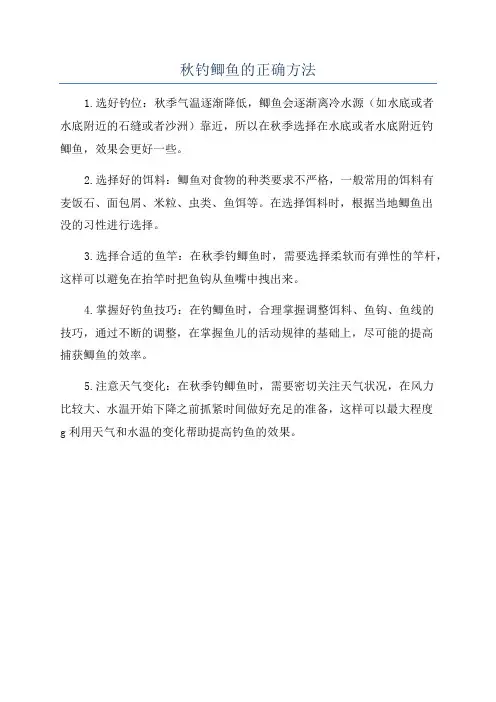 秋钓鲫鱼的正确方法

1.选好钓位：秋季气温逐渐降低，鲫鱼会逐渐离冷水源（如水底或者水底附近的石缝或者沙洲）靠近，所以在秋季选择在水底或者水底附近钓鲫鱼，效果会更好一些。

2.选择好的饵料：鲫鱼对食物的种类要求不严格，一般常用的饵料有麦饭石、面包屑、米粒、虫类、鱼饵等。在选择饵料时，根据当地鲫鱼出没的习性进行选择。

3.选择合适的鱼竿：在秋季钓鲫鱼时，需要选择柔软而有弹性的竿杆，这样可以避免在抬竿时把鱼钩从鱼嘴中拽出来。

4.掌握好钓鱼技巧：在钓鲫鱼时，合理掌握调整饵料、鱼钩、鱼线的技巧，通过不断的调整，在掌握鱼儿的活动规律的基础上，尽可能的提高捕获鲫鱼的效率。

5.注意天气变化：在秋季钓鲫鱼时，需要密切关注天气状况，在风力比较大、水温开始下降之前抓紧时间做好充足的准备，这样可以最大程度g利用天气和水温的变化帮助提高钓鱼的效果。